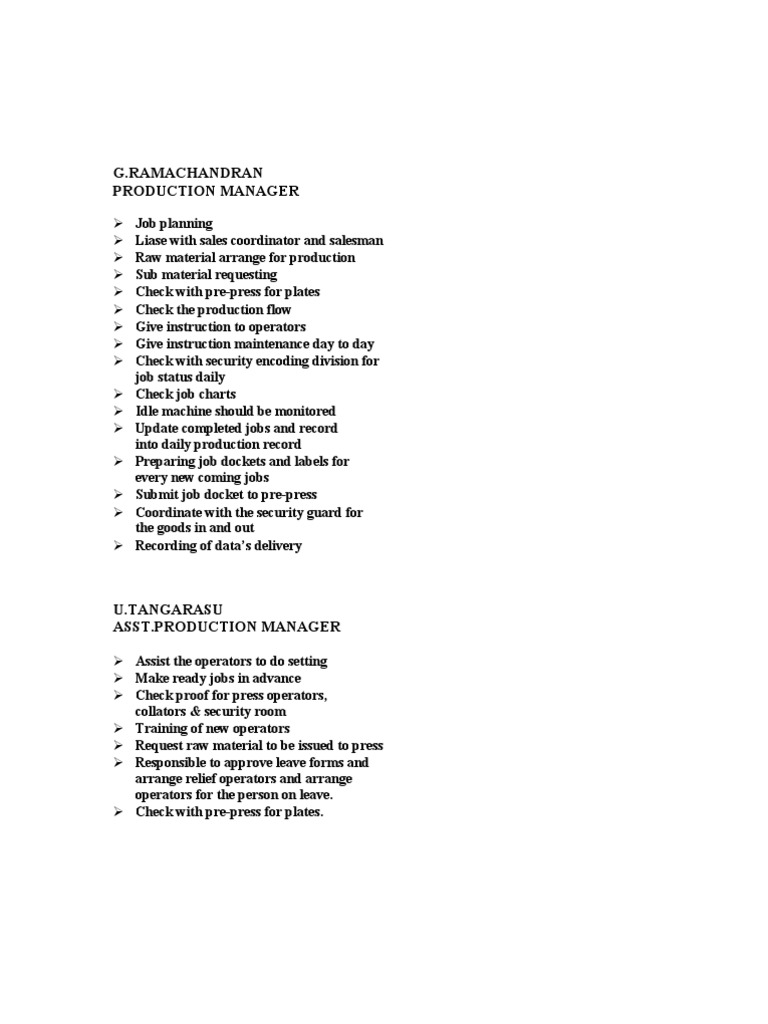 G.RAMACHANDRAN
PRODUCTION MANAGER

➢ Job planning
➢ Liase with sales coordinator and salesman
➢ Raw material arrange for production
➢ Sub material requesting
➢ Check with pre-press for plates
➢ Check the production flow
➢ Give instruction to operators
➢ Give instruction maintenance day to day
➢ Check with security encoding division for job status daily
➢ Check job charts
➢ Idle machine should be monitored
➢ Update completed jobs and record into daily production record
➢ Preparing job dockets and labels for every new coming jobs
➢ Submit job docket to pre-press
➢ Coordinate with the security guard for the goods in and out
➢ Recording of data's delivery

U.TANGARASU
ASST.PRODUCTION MANAGER

➢ Assist the operators to do setting
➢ Make ready jobs in advance
➢ Check proof for press operators, collators & security room
➢ Training of new operators
➢ Request raw material to be issued to press
➢ Responsible to approve leave forms and arrange relief operators and arrange operators for the person on leave.
➢ Check with pre-press for plates.